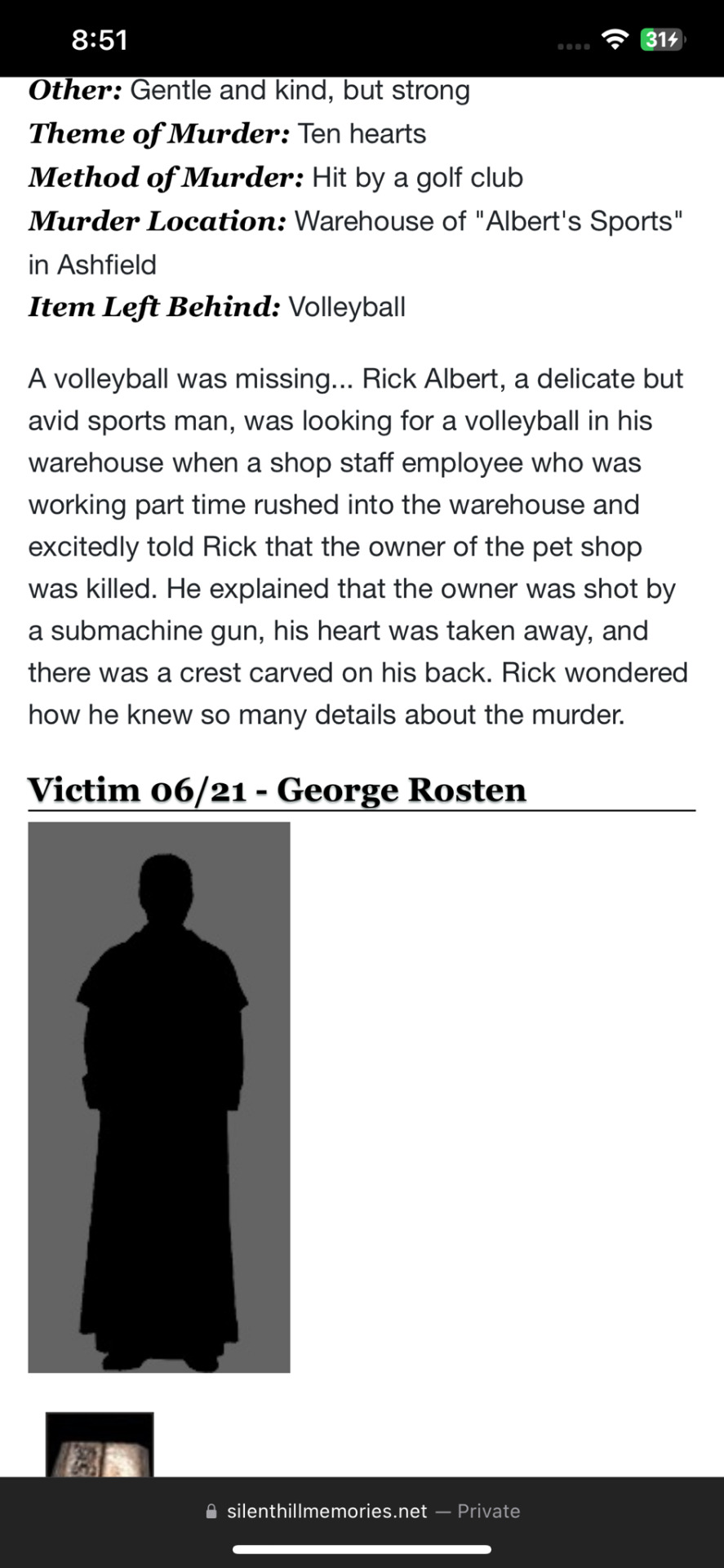 8:51
31

Other: Gentle and kind, but strong
Theme of Murder: Ten hearts
Method of Murder: Hit by a golf club
Murder Location: Warehouse of "Albert's Sports" in Ashfield
Item Left Behind: Volleyball

A volleyball was missing... Rick Albert, a delicate but avid sports man, was looking for a volleyball in his warehouse when a shop staff employee who was working part time rushed into the warehouse and excitedly told Rick that the owner of the pet shop was killed. He explained that the owner was shot by a submachine gun, his heart was taken away, and there was a crest carved on his back. Rick wondered how he knew so many details about the murder.

Victim 06/21 - George Rosten

silenthillmemories.net — Private